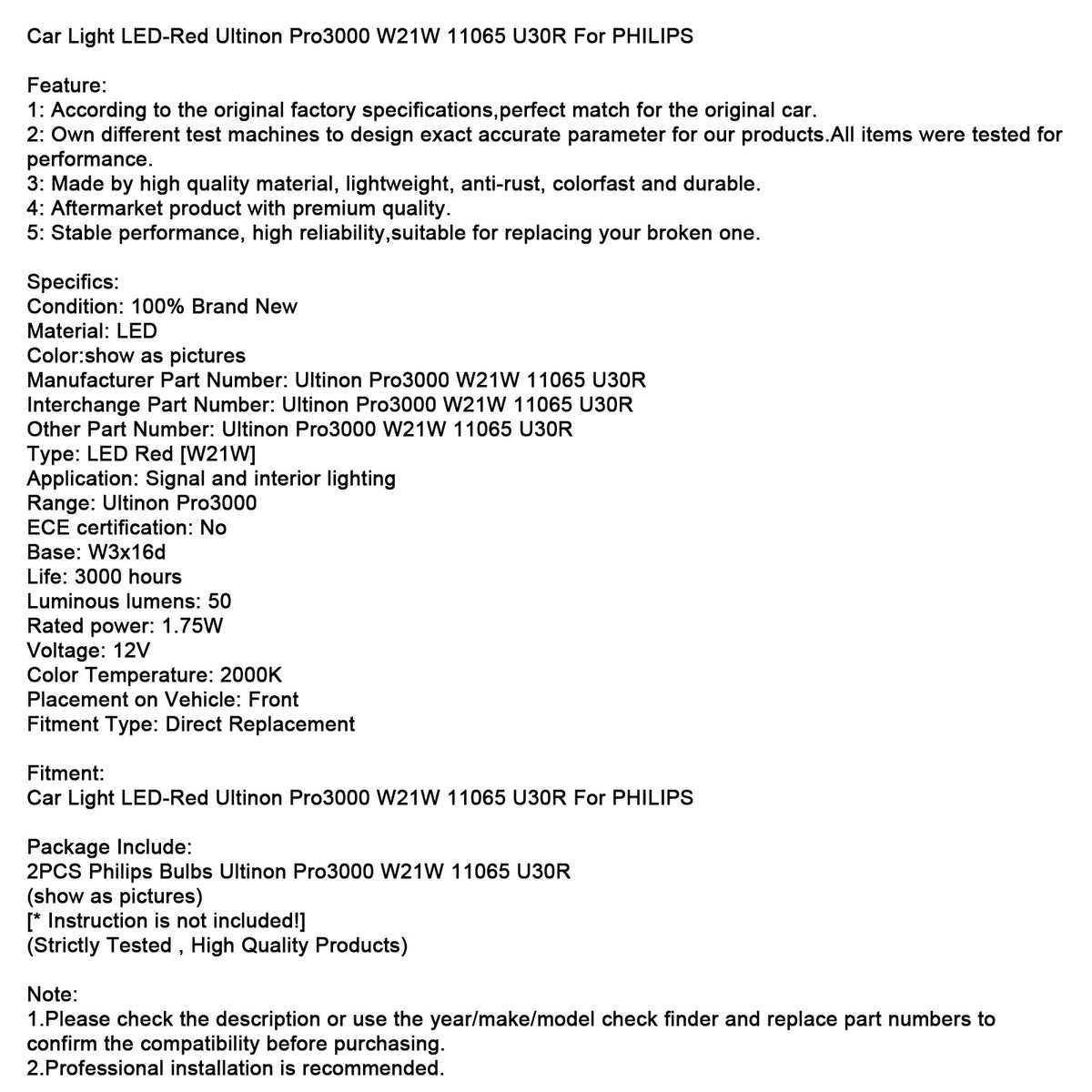 Car Light LED-Red Ultinon Pro3000 W21W 11065 U30R For PHILIPS

Feature:
1: According to the original factory specifications,perfect match for the original car.
2: Own different test machines to design exact accurate parameter for our products.All items were tested for performance.
3: Made by high quality material, lightweight, anti-rust, colorfast and durable.
4: Aftermarket product with premium quality.
5: Stable performance, high reliability,suitable for replacing your broken one.

Specifics:
Condition: 100% Brand New
Material: LED
Color:show as pictures
Manufacturer Part Number: Ultinon Pro3000 W21W 11065 U30R
Interchange Part Number: Ultinon Pro3000 W21W 11065 U30R
Other Part Number: Ultinon Pro3000 W21W 11065 U30R
Type: LED Red [W21W]
Application: Signal and interior lighting
Range: Ultinon Pro3000
ECE certification: No
Base: W3x16d
Life: 3000 hours
Luminous lumens: 50
Rated power: 1.75W
Voltage: 12V
Color Temperature: 2000K
Placement on Vehicle: Front
Fitment Type: Direct Replacement

Fitment:
Car Light LED-Red Ultinon Pro3000 W21W 11065 U30R For PHILIPS

Package Include:
2PCS Philips Bulbs Ultinon Pro3000 W21W 11065 U30R
(show as pictures)
[* Instruction is not included!]
(Strictly Tested , High Quality Products)

Note:
1.Please check the description or use the year/make/model check finder and replace part numbers to confirm the compatibility before purchasing.
2.Professional installation is recommended.